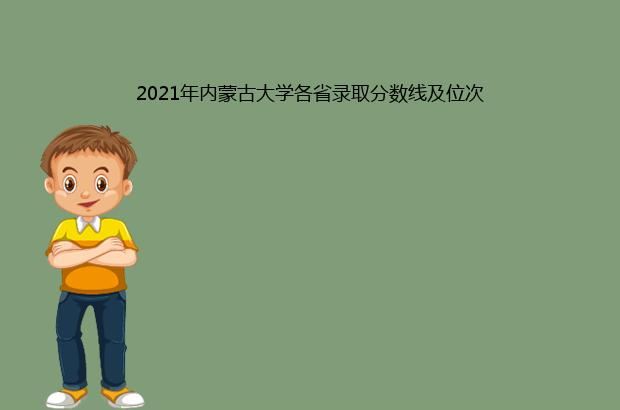 2021年内蒙古大学各省录取分数线及位次